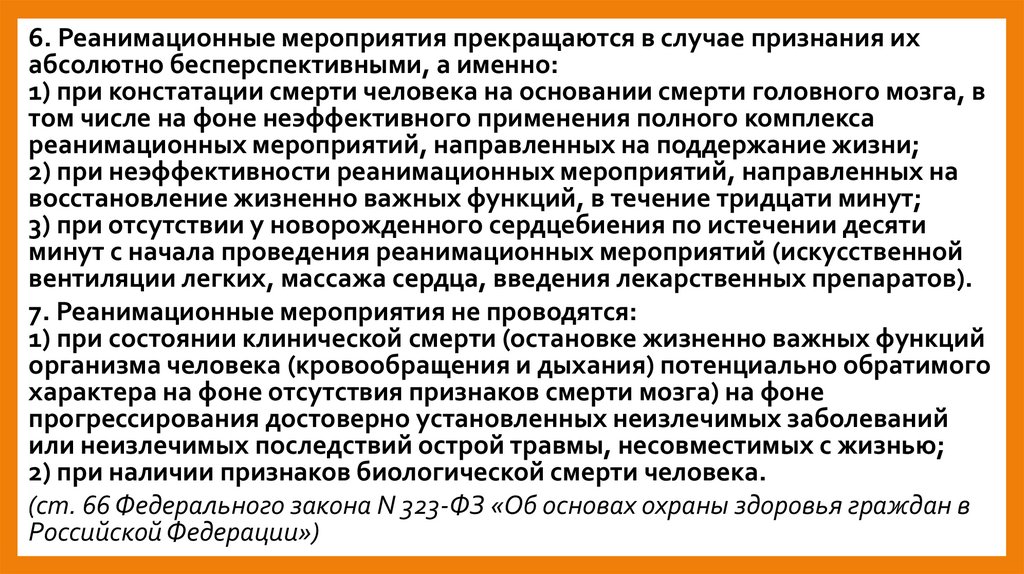 6. Реанимационные мероприятия прекращаются в случае признания их абсолютно бесперспективными, а именно:
1) при констатации смерти человека на основании смерти головного мозга, в том числе на фоне неэффективного применения полного комплекса реанимационных мероприятий, направленных на поддержание жизни;
2) при неэффективности реанимационных мероприятий, направленных на восстановление жизненно важных функций, в течение тридцати минут;
3) при отсутствии у новорожденного сердцебиения по истечении десяти минут с начала проведения реанимационных мероприятий (искусственной вентиляции легких, массажа сердца, введения лекарственных препаратов).

7. Реанимационные мероприятия не проводятся:
1) при состоянии клинической смерти (остановке жизненно важных функций организма человека (кровообращения и дыхания) потенциально обратимого характера на фоне отсутствия признаков смерти мозга) на фоне прогрессирования достоверно установленных неизлечимых заболеваний или неизлечимых последствий острой травмы, несовместимых с жизнью;
2) при наличии признаков биологической смерти человека.

(ст. 66 Федерального закона N 323-ФЗ «Об основах охраны здоровья граждан в Российской Федерации»)